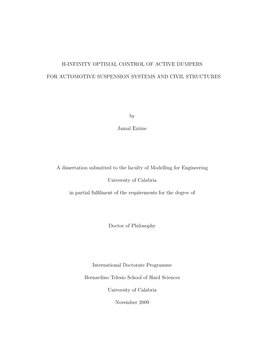 H-INFINITY OPTIMAL CONTROL OF ACTIVE DUMPERS

FOR AUTOMOTIVE SUSPENSION SYSTEMS AND CIVIL STRUCTURES

by

Jamal Ezzine

A dissertation submitted to the faculty of Modelling for Engineering

University of Calabria

in partial fulfilment of the requirements for the degree of

Doctor of Philosophy

International Doctorate Programme

Bernardino Telesio School of Hard Sciences

University of Calabria

November 2009